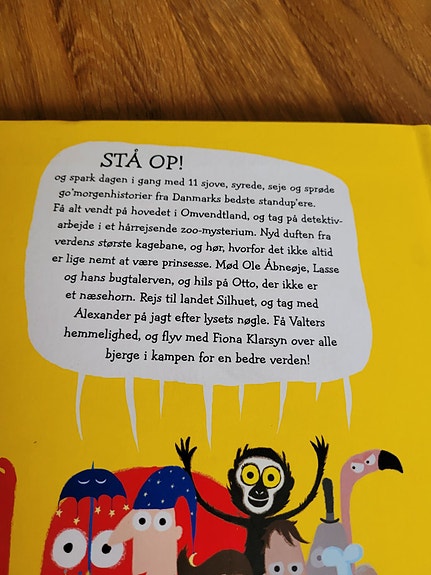 STÅ OP!

og spark dagen i gang med 11 sjove, syrede, seje og sprøde go'morgenhistorier fra Danmarks bedste standup'ere. Få alt vendt på hovedet i Omvendtland, og tag på detektivarbejde i et hårrejsende zoo-mysterium. Nyd duften fra verdens største kagebane, og hør, hvorfor det ikke altid er lige nemt at være prinsesse. Mød Ole Åbneøje, Lasse og hans bugtalerven, og hils på Otto, der ikke er et næsehorn. Rejs til landet Silhuet, og tag med Alexander på jagt efter lysets nøgle. Få Valters hemmelighed, og flyv med Fiona Klarsyn over alle bjerge i kampen for en bedre verden!